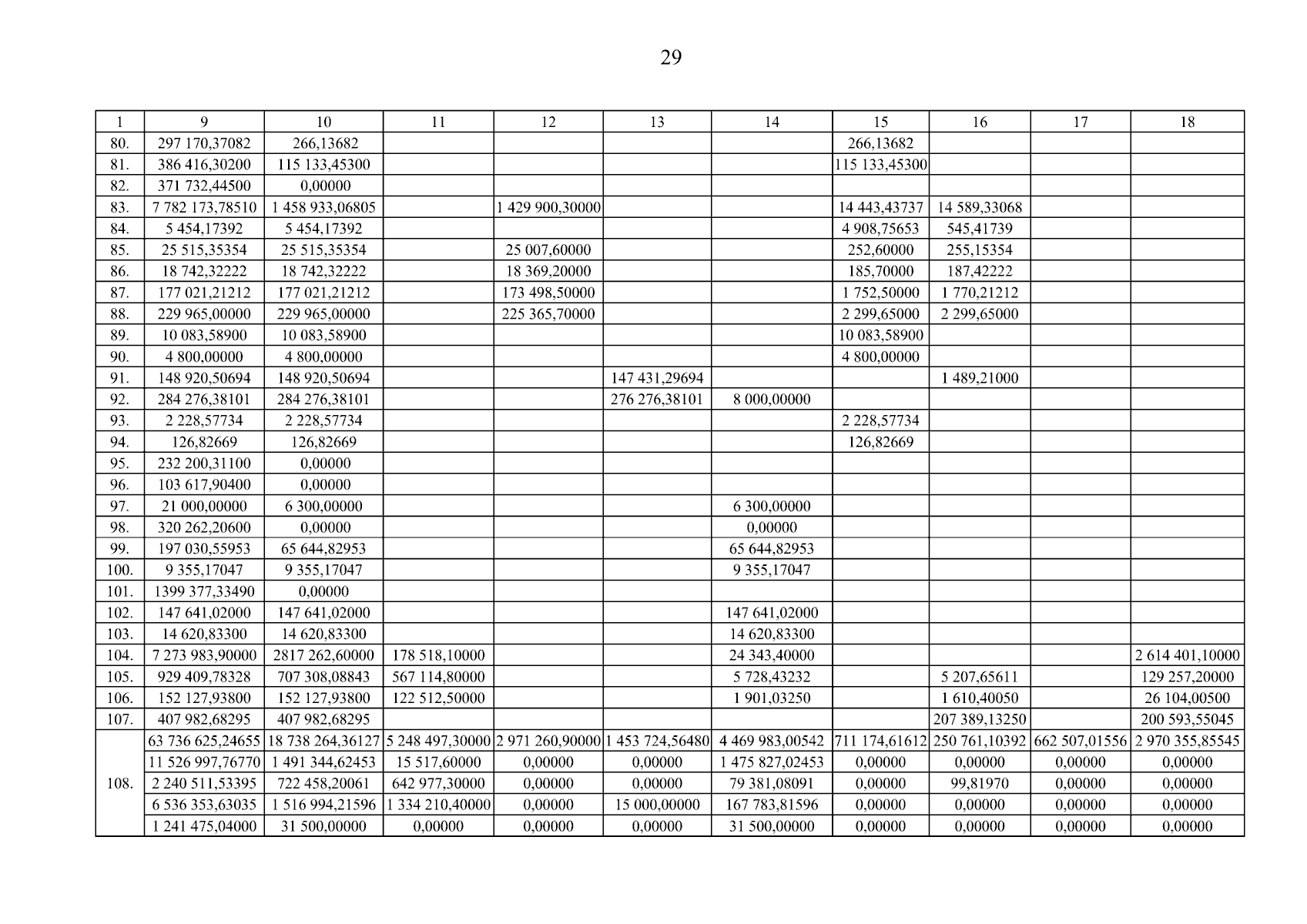 29

| 1 | 9 | 10 | 11 | 12 | 13 | 14 | 15 | 16 | 17 | 18 |
|---|---|---|---|---|---|---|---|---|---|---|
| 80. | 297 170,37082 | 266,13682 | | | | | 266,13682 | | | |
| 81. | 386 416,30200 | 115 133,45300 | | | | | 115 133,45300 | | | |
| 82. | 371 732,44500 | 0,00000 | | | | | | | | |
| 83. | 7 782 173,78510 | 1 458 933,06805 | | 1 429 900,30000 | | | 14 443,43737 | 14 589,33068 | | |
| 84. | 5 454,17392 | 5 454,17392 | | | | | 4 908,75653 | 545,41739 | | |
| 85. | 25 515,35354 | 25 515,35354 | | 25 007,60000 | | | 252,60000 | 255,15354 | | |
| 86. | 18 742,32222 | 18 742,32222 | | 18 369,20000 | | | 185,70000 | 187,42222 | | |
| 87. | 177 021,21212 | 177 021,21212 | | 173 498,50000 | | | 1 752,50000 | 1 770,21212 | | |
| 88. | 229 965,00000 | 229 965,00000 | | 225 365,70000 | | | 2 299,65000 | 2 299,65000 | | |
| 89. | 10 083,58900 | 10 083,58900 | | | | | 10 083,58900 | | | |
| 90. | 4 800,00000 | 4 800,00000 | | | | | 4 800,00000 | | | |
| 91. | 148 920,50694 | 148 920,50694 | | | 147 431,29694 | | | 1 489,21000 | | |
| 92. | 284 276,38101 | 284 276,38101 | | | 276 276,38101 | 8 000,00000 | | | | |
| 93. | 2 228,57734 | 2 228,57734 | | | | | 2 228,57734 | | | |
| 94. | 126,82669 | 126,82669 | | | | | 126,82669 | | | |
| 95. | 232 200,31100 | 0,00000 | | | | | | | | |
| 96. | 103 617,90400 | 0,00000 | | | | | | | | |
| 97. | 21 000,00000 | 6 300,00000 | | | | 6 300,00000 | | | | |
| 98. | 320 262,20600 | 0,00000 | | | | 0,00000 | | | | |
| 99. | 197 030,55953 | 65 644,82953 | | | | 65 644,82953 | | | | |
| 100. | 9 355,17047 | 9 355,17047 | | | | 9 355,17047 | | | | |
| 101. | 1399 377,33490 | 0,00000 | | | | | | | | |
| 102. | 147 641,02000 | 147 641,02000 | | | | 147 641,02000 | | | | |
| 103. | 14 620,83300 | 14 620,83300 | | | | 14 620,83300 | | | | |
| 104. | 7 273 983,90000 | 2817 262,60000 | 178 518,10000 | | | 24 343,40000 | | | | 2 614 401,10000 |
| 105. | 929 409,78328 | 707 308,08843 | 567 114,80000 | | | 5 728,43232 | | 5 207,65611 | | 129 257,20000 |
| 106. | 152 127,93800 | 152 127,93800 | 122 512,50000 | | | 1 901,03250 | | 1 610,40050 | | 26 104,00500 |
| 107. | 407 982,68295 | 407 982,68295 | | | | | | 207 389,13250 | | 200 593,55045 |
| 108. | 63 736 625,24655 | 18 738 264,36127 | 5 248 497,30000 | 2 971 260,90000 | 1 453 724,56480 | 4 469 983,00542 | 711 174,61612 | 250 761,10392 | 662 507,01556 | 2 970 355,85545 |
| | 11 526 997,76770 | 1 491 344,62453 | 15 517,60000 | 0,00000 | 0,00000 | 1 475 827,02453 | 0,00000 | 0,00000 | 0,00000 | 0,00000 |
| | 2 240 511,53395 | 722 458,20061 | 642 977,30000 | 0,00000 | 0,00000 | 79 381,08091 | 0,00000 | 99,81970 | 0,00000 | 0,00000 |
| | 6 536 353,63035 | 1 516 994,21596 | 1 334 210,40000 | 0,00000 | 15 000,00000 | 167 783,81596 | 0,00000 | 0,00000 | 0,00000 | 0,00000 |
| | 1 241 475,04000 | 31 500,00000 | 0,00000 | 0,00000 | 0,00000 | 31 500,00000 | 0,00000 | 0,00000 | 0,00000 | 0,00000 |